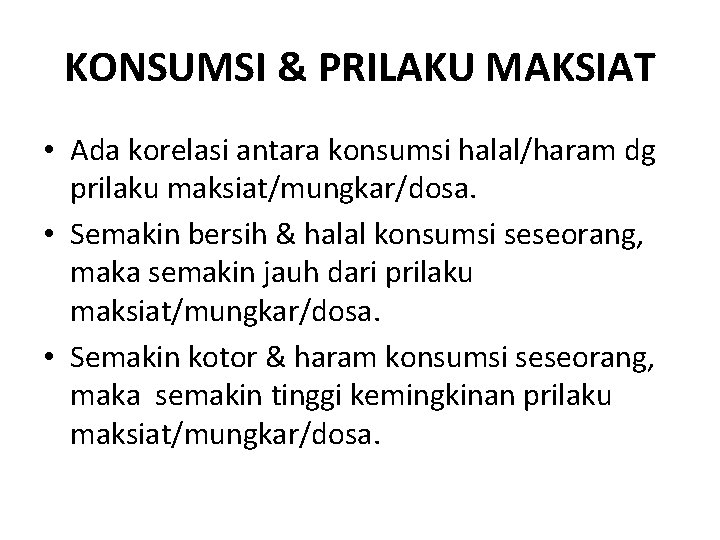 KONSUMSI & PRILAKU MAKSIAT

• Ada korelasi antara konsumsi halal/haram dg prilaku maksiat/mungkar/dosa.
• Semakin bersih & halal konsumsi seseorang, maka semakin jauh dari prilaku maksiat/mungkar/dosa.
• Semakin kotor & haram konsumsi seseorang, maka semakin tinggi kemingkinan prilaku maksiat/mungkar/dosa.